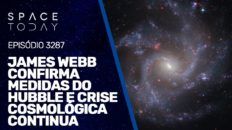 SPACE TODAY

EPISÓDIO 3287

JAMES WEBB CONFIRMA MEDIDAS DO HUBBLE E CRISE COSMOLÓGICA CONTINUA